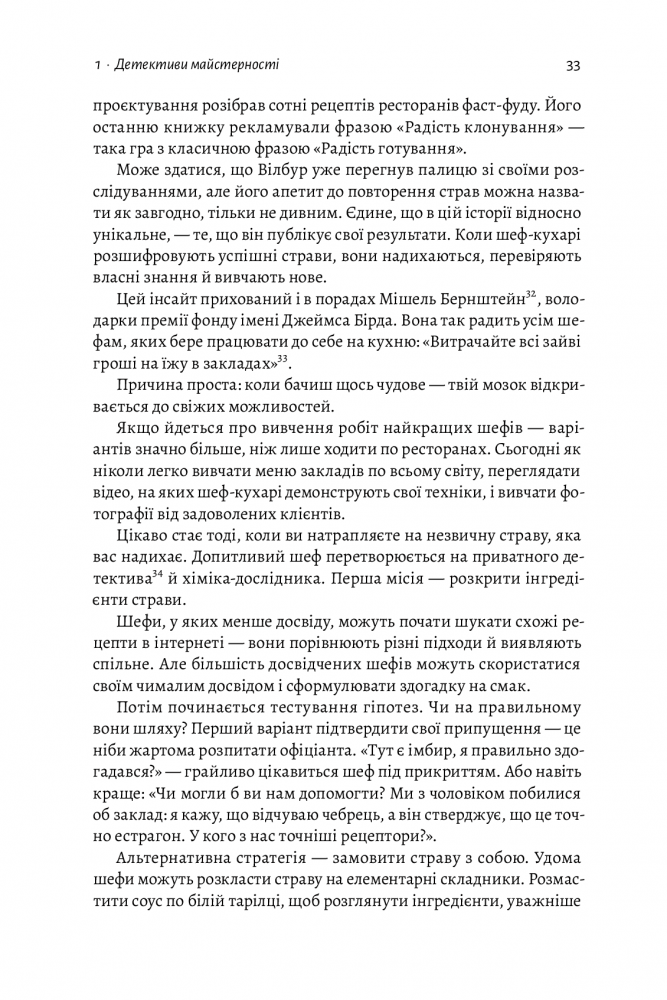 1 · Детективи майстерності

33

проєктування розібрав сотні рецептів ресторанів фаст-фуду. Його останню книжку рекламували фразою «Радість клонування» — така гра з класичною фразою «Радість готування».

Може здатися, що Вілбур уже перегнув палицю зі своїми розслідуваннями, але його апетит до повторення страв можна назвати як завгодно, тільки не дивним. Єдине, що в цій історії відносно унікальне, — те, що він публікує свої результати. Коли шеф-кухарі розшифровують успішні страви, вони надихаються, перевіряють власні знання й вивчають нове.

Цей інсайт прихований і в порадах Мішель Бернштейн$^{32}$, володарки премії фонду імені Джеймса Бірда. Вона так радить усім шефам, яких бере працювати до себе на кухню: «Витрачайте всі зайві гроші на їжу в закладах»$^{33}$.

Причина проста: коли бачиш щось чудове — твій мозок відкривається до свіжих можливостей.

Якщо йдеться про вивчення робіт найкращих шефів — варіантів значно більше, ніж лише ходити по ресторанах. Сьогодні як ніколи легко вивчати меню закладів по всьому світу, переглядати відео, на яких шеф-кухарі демонструють свої техніки, і вивчати фотографії від задоволених клієнтів.

Цікаво стає тоді, коли ви натрапляєте на незвичну страву, яка вас надихає. Допитливий шеф перетворюється на приватного детектива$^{34}$ й хіміка-дослідника. Перша місія — розкрити інгредієнти страви.

Шефи, у яких менше досвіду, можуть почати шукати схожі рецепти в інтернеті — вони порівнюють різні підходи й виявляють спільне. Але більшість досвідчених шефів можуть скористатися своїм чималим досвідом і сформулювати здогадку на смак.

Потім починається тестування гіпотез. Чи на правильному вони шляху? Перший варіант підтвердити свої припущення — це ніби жартома розпитати офіціанта. «Тут є імбир, я правильно здогадався?» — грайливо цікавиться шеф під прикриттям. Або навіть краще: «Чи могли б ви нам допомогти? Ми з чоловіком побилися об заклад: я кажу, що відчуваю чебрець, а він стверджує, що це точно естрагон. У кого з нас точніші рецептори?».

Альтернативна стратегія — замовити страву з собою. Удома шефи можуть розкласти страву на елементарні складники. Розмастити соус по білій тарілці, щоб розглянути інгредієнти, уважніше